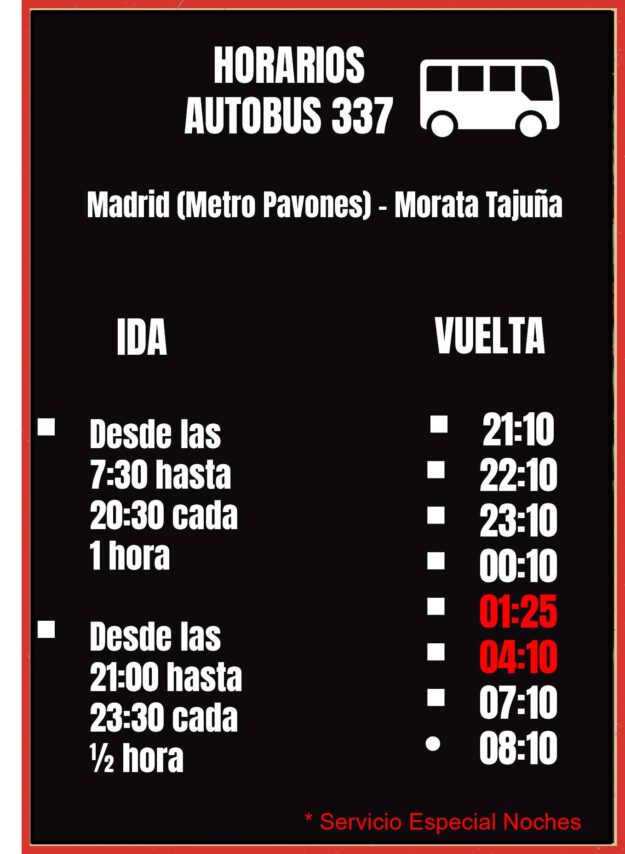 HORARIOS
AUTOBUS 337

Madrid (Metro Pavones) - Morata Tajuña

IDA

• Desde las 7:30 hasta 20:30 cada 1 hora

• Desde las 21:00 hasta 23:30 cada ½ hora

VUELTA

• 21:10
• 22:10
• 23:10
• 00:10
• 01:25
• 04:10
• 07:10
• 08:10

* Servicio Especial Noches